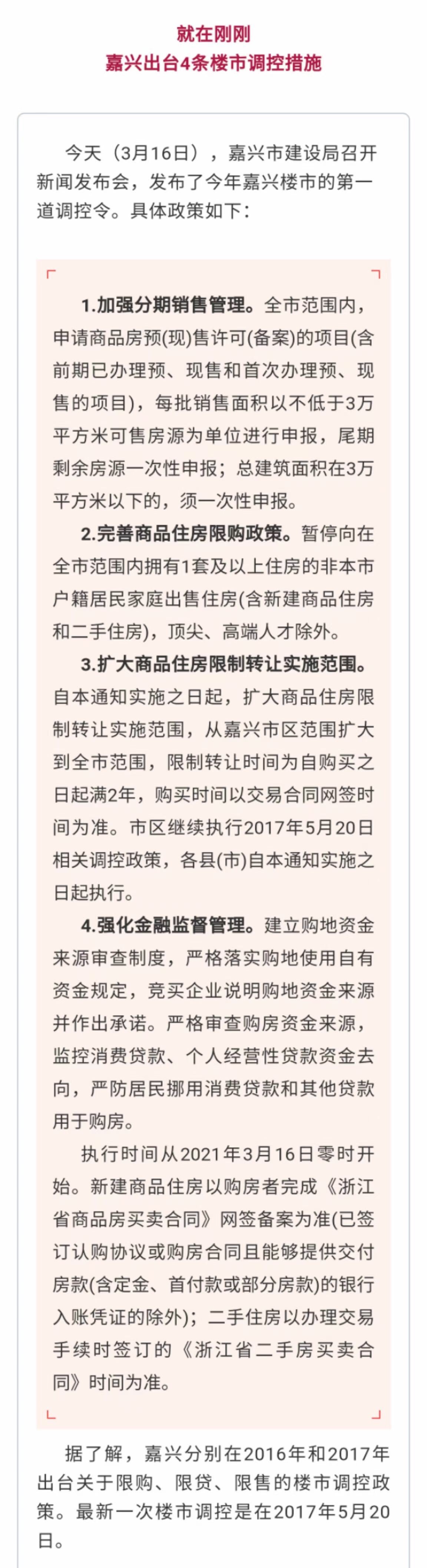 就在刚刚
嘉兴出台4条楼市调控措施

今天（3月16日），嘉兴市建设局召开新闻发布会，发布了今年嘉兴楼市的第一道调控令。具体政策如下：

1.加强分期销售管理。全市范围内，申请商品房预(现)售许可(备案)的项目(含前期已办理预、现售和首次办理预、现售的项目)，每批销售面积以不低于3万平方米可售房源为单位进行申报，尾期剩余房源一次性申报；总建筑面积在3万平方米以下的，须一次性申报。

2.完善商品住房限购政策。暂停向在全市范围内拥有1套及以上住房的非本市户籍居民家庭出售住房(含新建商品住房和二手住房)，顶尖、高端人才除外。

3.扩大商品住房限制转让实施范围。自本通知实施之日起，扩大商品住房限制转让实施范围，从嘉兴市区范围扩大到全市范围，限制转让时间为自购买之日起满2年，购买时间以交易合同网签时间为准。市区继续执行2017年5月20日相关调控政策，各县(市)自本通知实施之日起执行。

4.强化金融监督管理。建立购地资金来源审查制度，严格落实购地使用自有资金规定，竞买企业说明购地资金来源并作出承诺。严格审查购房资金来源，监控消费贷款、个人经营性贷款资金去向，严防居民挪用消费贷款和其他贷款用于购房。

执行时间从2021年3月16日零时开始。新建商品住房以购房者完成《浙江省商品房买卖合同》网签备案为准(已签订认购协议或购房合同且能够提供交付房款(含定金、首付款或部分房款)的银行入账凭证的除外)；二手住房以办理交易手续时签订的《浙江省二手房买卖合同》时间为准。

据了解，嘉兴分别在2016年和2017年出台关于限购、限贷、限售的楼市调控政策。最新一次楼市调控是在2017年5月20日。